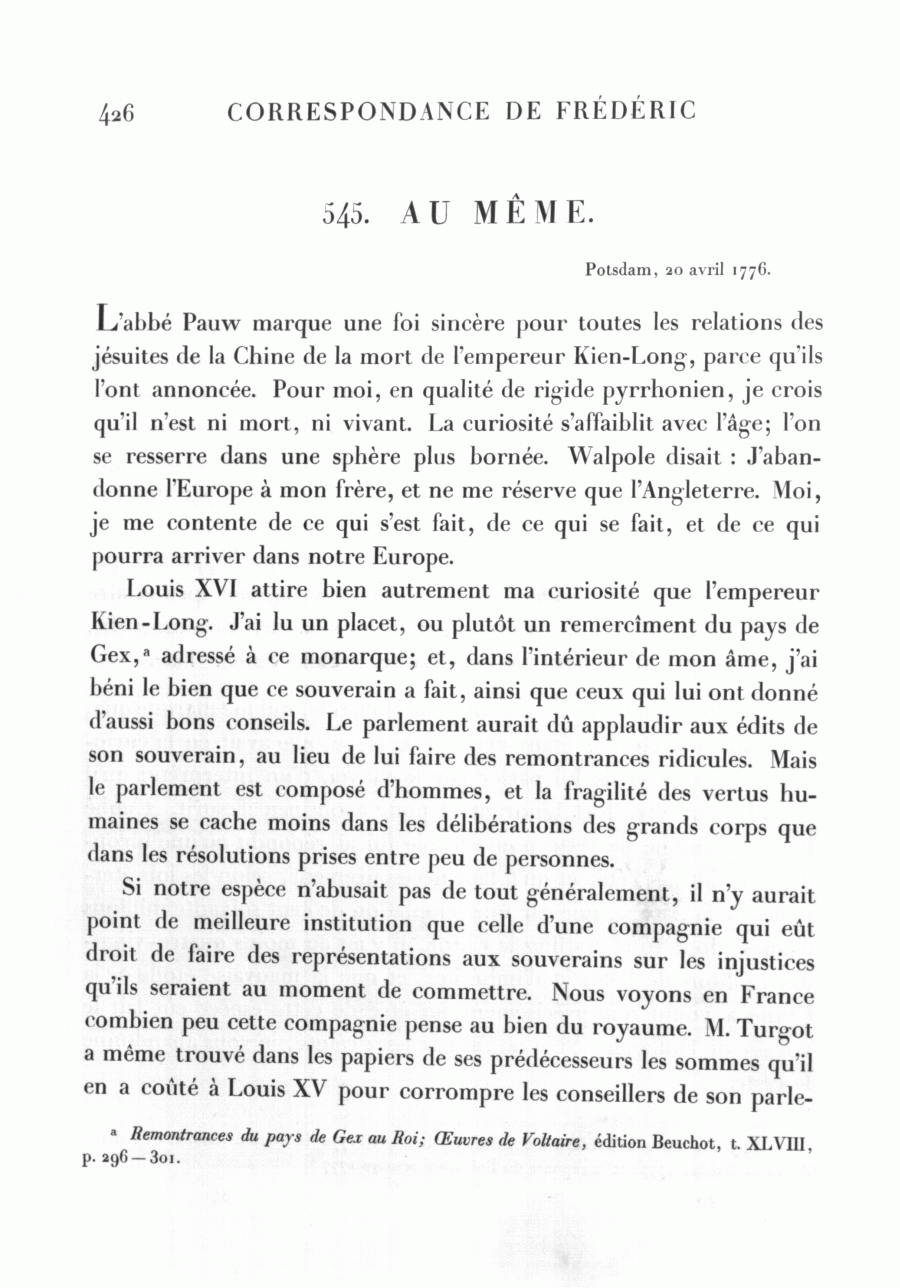 426 CORRESPONDANCE DE FRÉDÉRIC

545. AU MÊME.

Potsdam, 20 avril 1776.

L'abbé Pauw marque une foi sincère pour toutes les relations des jésuites de la Chine de la mort de l'empereur Kien-Long, parce qu'ils l'ont annoncée. Pour moi, en qualité de rigide pyrrhonien, je crois qu'il n'est ni mort, ni vivant. La curiosité s'affaiblit avec l'âge; l'on se resserre dans une sphère plus bornée. Walpole disait : J'abandonne l'Europe à mon frère, et ne me réserve que l'Angleterre. Moi, je me contente de ce qui s'est fait, de ce qui se fait, et de ce qui pourra arriver dans notre Europe.

Louis XVI attire bien autrement ma curiosité que l'empereur Kien-Long. J'ai lu un placet, ou plutôt un remercîment du pays de Gex,ᵃ adressé à ce monarque; et, dans l'intérieur de mon âme, j'ai béni le bien que ce souverain a fait, ainsi que ceux qui lui ont donné d'aussi bons conseils. Le parlement aurait dû applaudir aux édits de son souverain, au lieu de lui faire des remontrances ridicules. Mais le parlement est composé d'hommes, et la fragilité des vertus humaines se cache moins dans les délibérations des grands corps que dans les résolutions prises entre peu de personnes.

Si notre espèce n'abusait pas de tout généralement, il n'y aurait point de meilleure institution que celle d'une compagnie qui eût droit de faire des représentations aux souverains sur les injustices qu'ils seraient au moment de commettre. Nous voyons en France combien peu cette compagnie pense au bien du royaume. M. Turgot a même trouvé dans les papiers de ses prédécesseurs les sommes qu'il en a coûté à Louis XV pour corrompre les conseillers de son parle-

ᵃ Remontrances du pays de Gex au Roi; Œuvres de Voltaire, édition Beuchot, t. XLVIII, p. 296—301.